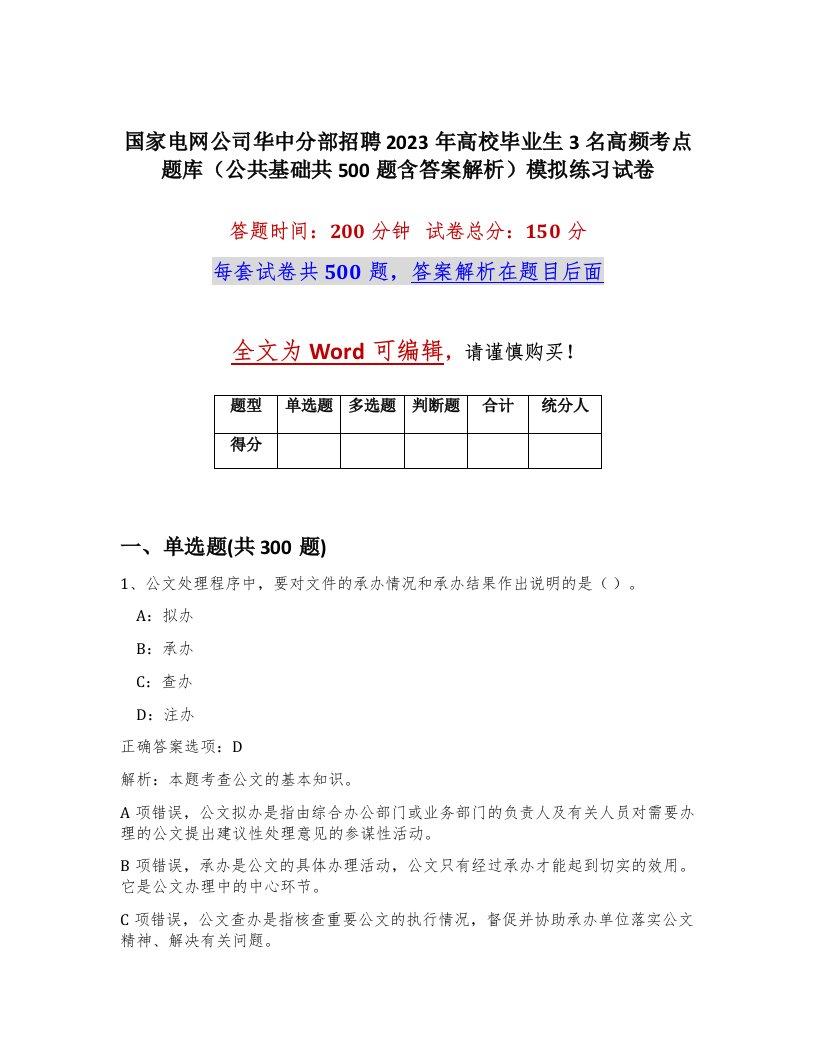 国家电网公司华中分部招聘2023年高校毕业生3名高频考点题库（公共基础共500题含答案解析）模拟练习试卷

答题时间：200分钟　试卷总分：150分

每套试卷共500题，答案解析在题目后面

全文为Word可编辑，请谨慎购买！

| 题型 | 单选题 | 多选题 | 判断题 | 合计 | 统分人 |
|---|---|---|---|---|---|
| 得分 |  |  |  |  |  |

一、单选题(共300题)

1、公文处理程序中，要对文件的承办情况和承办结果作出说明的是（ ）。

A：拟办

B：承办

C：查办

D：注办

正确答案选项：D

解析：本题考查公文的基本知识。

A项错误，公文拟办是指由综合办公部门或业务部门的负责人及有关人员对需要办理的公文提出建议性处理意见的参谋性活动。

B项错误，承办是公文的具体办理活动，公文只有经过承办才能起到切实的效用。它是公文办理中的中心环节。

C项错误，公文查办是指核查重要公文的执行情况，督促并协助承办单位落实公文精神、解决有关问题。